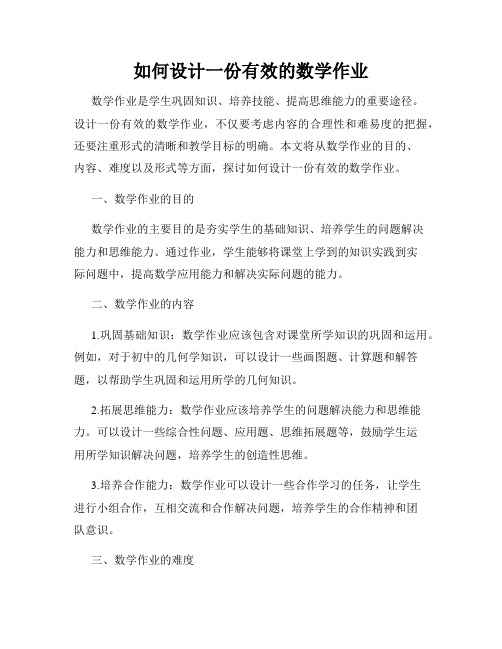 如何设计一份有效的数学作业

数学作业是学生巩固知识、培养技能、提高思维能力的重要途径。设计一份有效的数学作业，不仅要考虑内容的合理性和难易度的把握，还要注重形式的清晰和教学目标的明确。本文将从数学作业的目的、内容、难度以及形式等方面，探讨如何设计一份有效的数学作业。

一、数学作业的目的

数学作业的主要目的是夯实学生的基础知识、培养学生的问题解决能力和思维能力。通过作业，学生能够将课堂上学到的知识实践到实际问题中，提高数学应用能力和解决实际问题的能力。

二、数学作业的内容

1.巩固基础知识：数学作业应该包含对课堂所学知识的巩固和运用。例如，对于初中的几何学知识，可以设计一些画图题、计算题和解答题，以帮助学生巩固和运用所学的几何知识。

2.拓展思维能力：数学作业应该培养学生的问题解决能力和思维能力。可以设计一些综合性问题、应用题、思维拓展题等，鼓励学生运用所学知识解决问题，培养学生的创造性思维。

3.培养合作能力：数学作业可以设计一些合作学习的任务，让学生进行小组合作，互相交流和合作解决问题，培养学生的合作精神和团队意识。

三、数学作业的难度